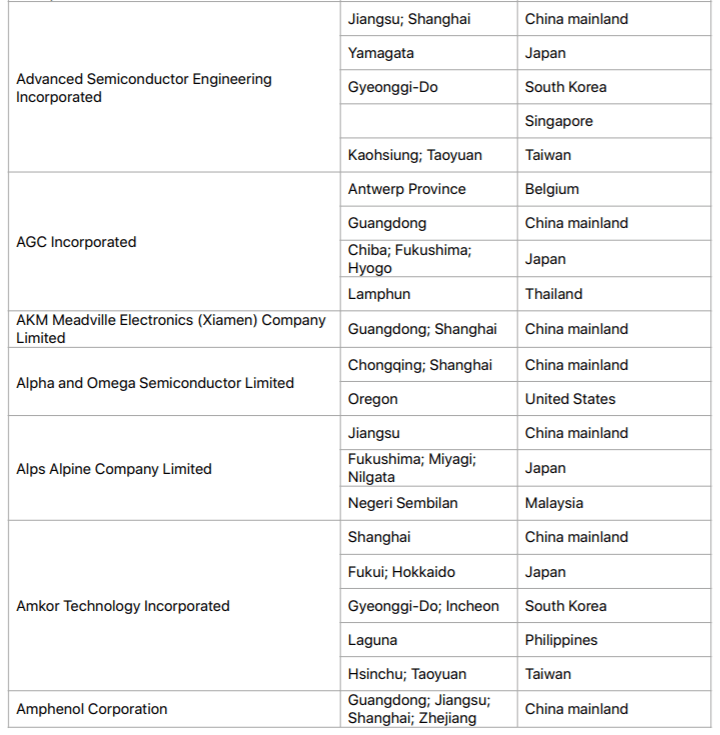 | Advanced Semiconductor Engineering Incorporated | Jiangsu; Shanghai | China mainland |
|---|---|---|
| | Yamagata | Japan |
| | Gyeonggi-Do | South Korea |
| | | Singapore |
| | Kaohsiung; Taoyuan | Taiwan |
| AGC Incorporated | Antwerp Province | Belgium |
| | Guangdong | China mainland |
| | Chiba; Fukushima; Hyogo | Japan |
| | Lamphun | Thailand |
| AKM Meadville Electronics (Xiamen) Company Limited | Guangdong; Shanghai | China mainland |
| Alpha and Omega Semiconductor Limited | Chongqing; Shanghai | China mainland |
| | Oregon | United States |
| Alps Alpine Company Limited | Jiangsu | China mainland |
| | Fukushima; Miyagi; Nilgata | Japan |
| | Negeri Sembilan | Malaysia |
| Amkor Technology Incorporated | Shanghai | China mainland |
| | Fukui; Hokkaido | Japan |
| | Gyeonggi-Do; Incheon | South Korea |
| | Laguna | Philippines |
| | Hsinchu; Taoyuan | Taiwan |
| Amphenol Corporation | Guangdong; Jiangsu; Shanghai; Zhejiang | China mainland |